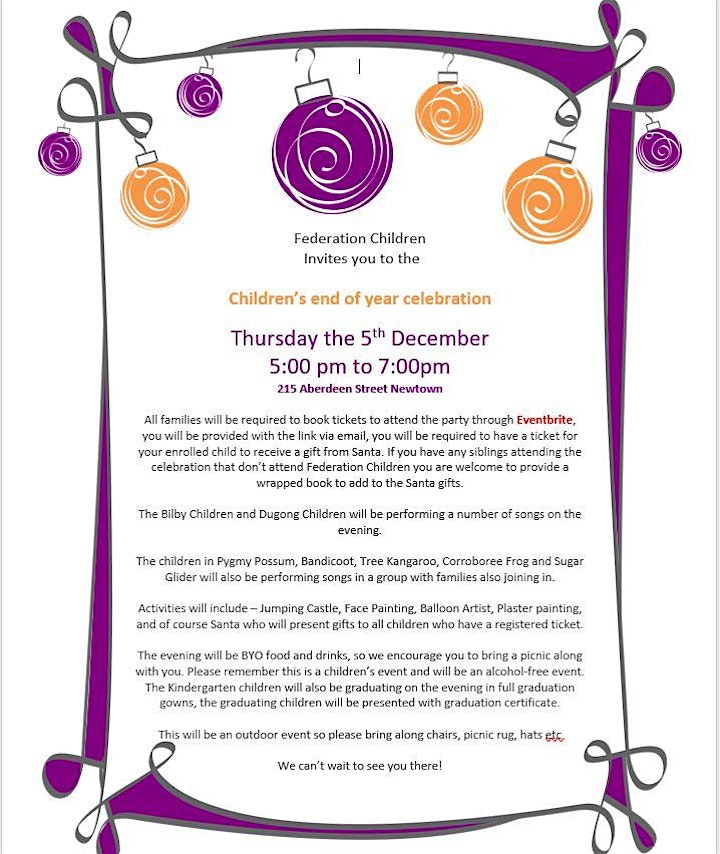 Federation Children
Invites you to the

Children's end of year celebration

Thursday the 5$^{th}$ December
5:00 pm to 7:00pm
215 Aberdeen Street Newtown

All families will be required to book tickets to attend the party through Eventbrite, you will be provided with the link via email, you will be required to have a ticket for your enrolled child to receive a gift from Santa. If you have any siblings attending the celebration that don't attend Federation Children you are welcome to provide a wrapped book to add to the Santa gifts.

The Bilby Children and Dugong Children will be performing a number of songs on the evening.

The children in Pygmy Possum, Bandicoot, Tree Kangaroo, Corroboree Frog and Sugar Glider will also be performing songs in a group with families also joining in.

Activities will include – Jumping Castle, Face Painting, Balloon Artist, Plaster painting, and of course Santa who will present gifts to all children who have a registered ticket.

The evening will be BYO food and drinks, so we encourage you to bring a picnic along with you. Please remember this is a children's event and will be an alcohol-free event. The Kindergarten children will also be graduating on the evening in full graduation gowns, the graduating children will be presented with graduation certificate.

This will be an outdoor event so please bring along chairs, picnic rug, hats etc.

We can't wait to see you there!